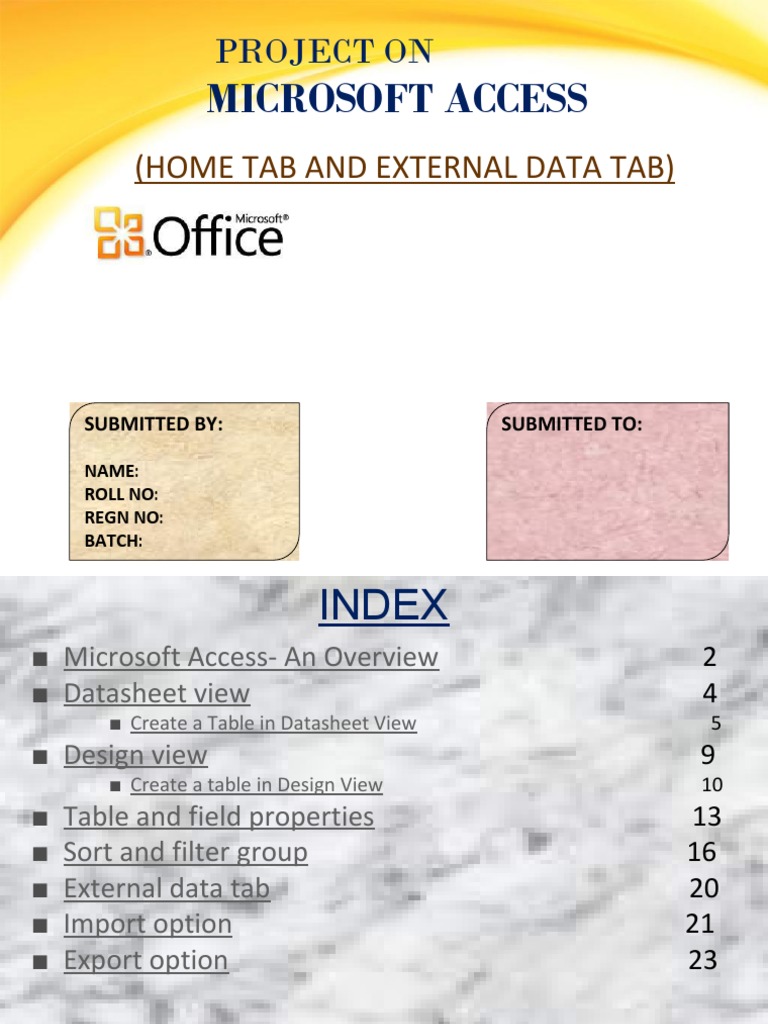 PROJECT ON
MICROSOFT ACCESS

(HOME TAB AND EXTERNAL DATA TAB)

Microsoft® Office

SUBMITTED BY:

NAME:
ROLL NO:
REGN NO:
BATCH:

SUBMITTED TO:

INDEX

■ Microsoft Access- An Overview 2
■ Datasheet view 4
■ Create a Table in Datasheet View 5
■ Design view 9
■ Create a table in Design View 10
■ Table and field properties 13
■ Sort and filter group 16
■ External data tab 20
■ Import option 21
■ Export option 23